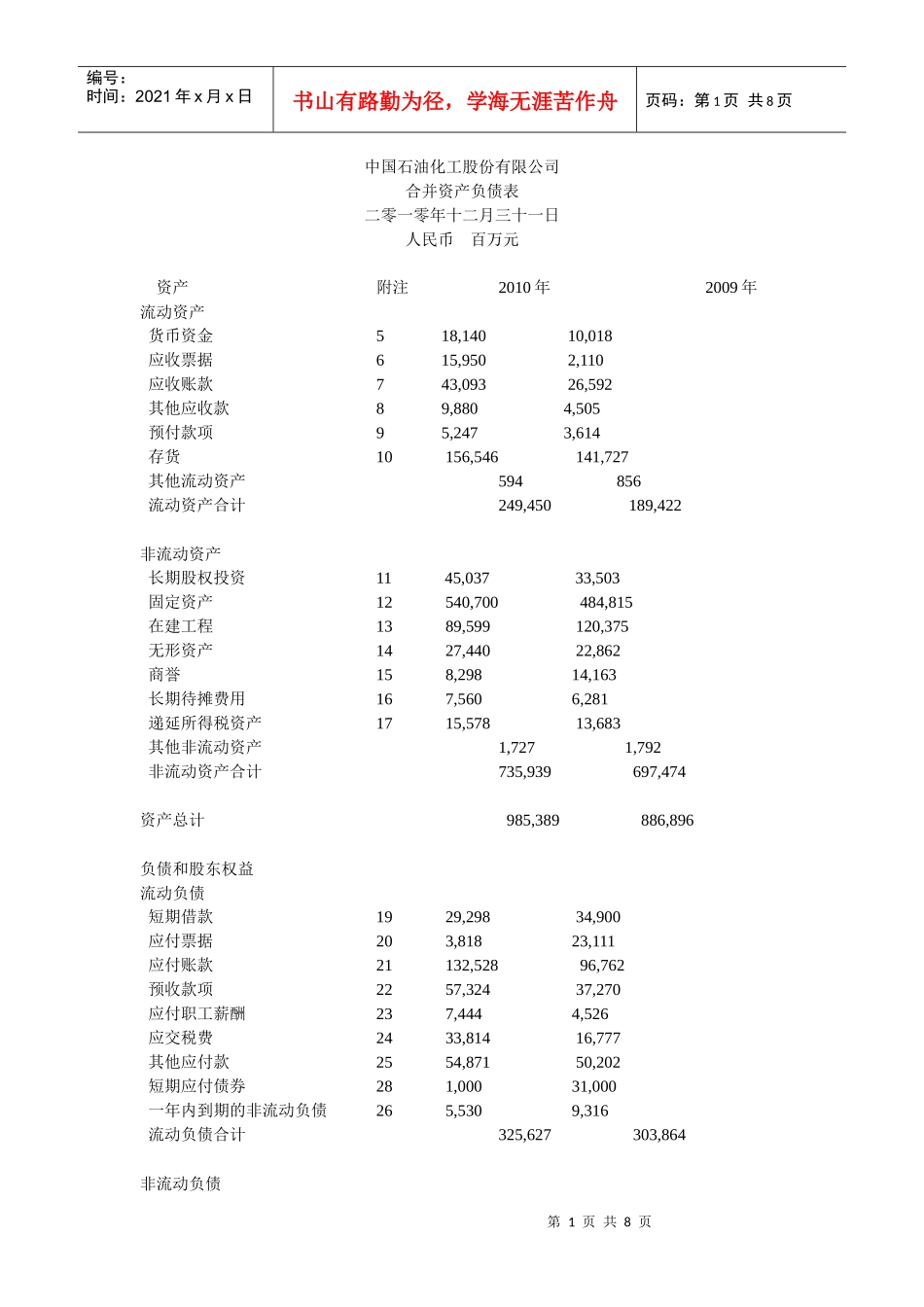 编号：
时间：2021 年 x 月 x 日

书山有路勤为径，学海无涯苦作舟

页码：第 1 页 共 8 页

中国石油化工股份有限公司
合并资产负债表
二零一零年十二月三十一日
人民币 百万元

| 资产 | 附注 | 2010 年 | 2009 年 |
|---|---|---|---|
| 流动资产 | | | |
| 货币资金 | 5 | 18,140 | 10,018 |
| 应收票据 | 6 | 15,950 | 2,110 |
| 应收账款 | 7 | 43,093 | 26,592 |
| 其他应收款 | 8 | 9,880 | 4,505 |
| 预付款项 | 9 | 5,247 | 3,614 |
| 存货 | 10 | 156,546 | 141,727 |
| 其他流动资产 | | 594 | 856 |
| 流动资产合计 | | 249,450 | 189,422 |
| 非流动资产 | | | |
| 长期股权投资 | 11 | 45,037 | 33,503 |
| 固定资产 | 12 | 540,700 | 484,815 |
| 在建工程 | 13 | 89,599 | 120,375 |
| 无形资产 | 14 | 27,440 | 22,862 |
| 商誉 | 15 | 8,298 | 14,163 |
| 长期待摊费用 | 16 | 7,560 | 6,281 |
| 递延所得税资产 | 17 | 15,578 | 13,683 |
| 其他非流动资产 | | 1,727 | 1,792 |
| 非流动资产合计 | | 735,939 | 697,474 |
| 资产总计 | | 985,389 | 886,896 |
| 负债和股东权益 | | | |
| 流动负债 | | | |
| 短期借款 | 19 | 29,298 | 34,900 |
| 应付票据 | 20 | 3,818 | 23,111 |
| 应付账款 | 21 | 132,528 | 96,762 |
| 预收款项 | 22 | 57,324 | 37,270 |
| 应付职工薪酬 | 23 | 7,444 | 4,526 |
| 应交税费 | 24 | 33,814 | 16,777 |
| 其他应付款 | 25 | 54,871 | 50,202 |
| 短期应付债券 | 28 | 1,000 | 31,000 |
| 一年内到期的非流动负债 | 26 | 5,530 | 9,316 |
| 流动负债合计 | | 325,627 | 303,864 |
| 非流动负债 | | | |

第 1 页 共 8 页